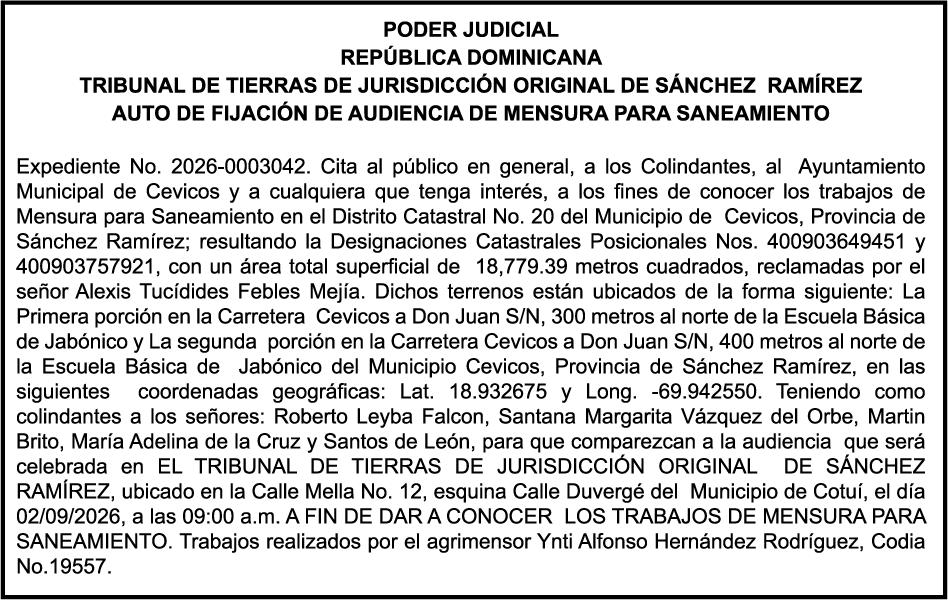 PODER JUDICIAL
REPÚBLICA DOMINICANA
TRIBUNAL DE TIERRAS DE JURISDICCIÓN ORIGINAL DE SÁNCHEZ RAMÍREZ
AUTO DE FIJACIÓN DE AUDIENCIA DE MENSURA PARA SANEAMIENTO

Expediente No. 2026-0003042. Cita al público en general, a los Colindantes, al Ayuntamiento Municipal de Cevicos y a cualquiera que tenga interés, a los fines de conocer los trabajos de Mensura para Saneamiento en el Distrito Catastral No. 20 del Municipio de Cevicos, Provincia de Sánchez Ramírez; resultando la Designaciones Catastrales Posicionales Nos. 400903649451 y 400903757921, con un área total superficial de 18,779.39 metros cuadrados, reclamadas por el señor Alexis Tucídides Febles Mejía. Dichos terrenos están ubicados de la forma siguiente: La Primera porción en la Carretera Cevicos a Don Juan S/N, 300 metros al norte de la Escuela Básica de Jabónico y La segunda porción en la Carretera Cevicos a Don Juan S/N, 400 metros al norte de la Escuela Básica de Jabónico del Municipio Cevicos, Provincia de Sánchez Ramírez, en las siguientes coordenadas geográficas: Lat. 18.932675 y Long. -69.942550. Teniendo como colindantes a los señores: Roberto Leyba Falcon, Santana Margarita Vázquez del Orbe, Martin Brito, María Adelina de la Cruz y Santos de León, para que comparezcan a la audiencia que será celebrada en EL TRIBUNAL DE TIERRAS DE JURISDICCIÓN ORIGINAL DE SÁNCHEZ RAMÍREZ, ubicado en la Calle Mella No. 12, esquina Calle Duvergé del Municipio de Cotuí, el día 02/09/2026, a las 09:00 a.m. A FIN DE DAR A CONOCER LOS TRABAJOS DE MENSURA PARA SANEAMIENTO. Trabajos realizados por el agrimensor Ynti Alfonso Hernández Rodríguez, Codia No.19557.